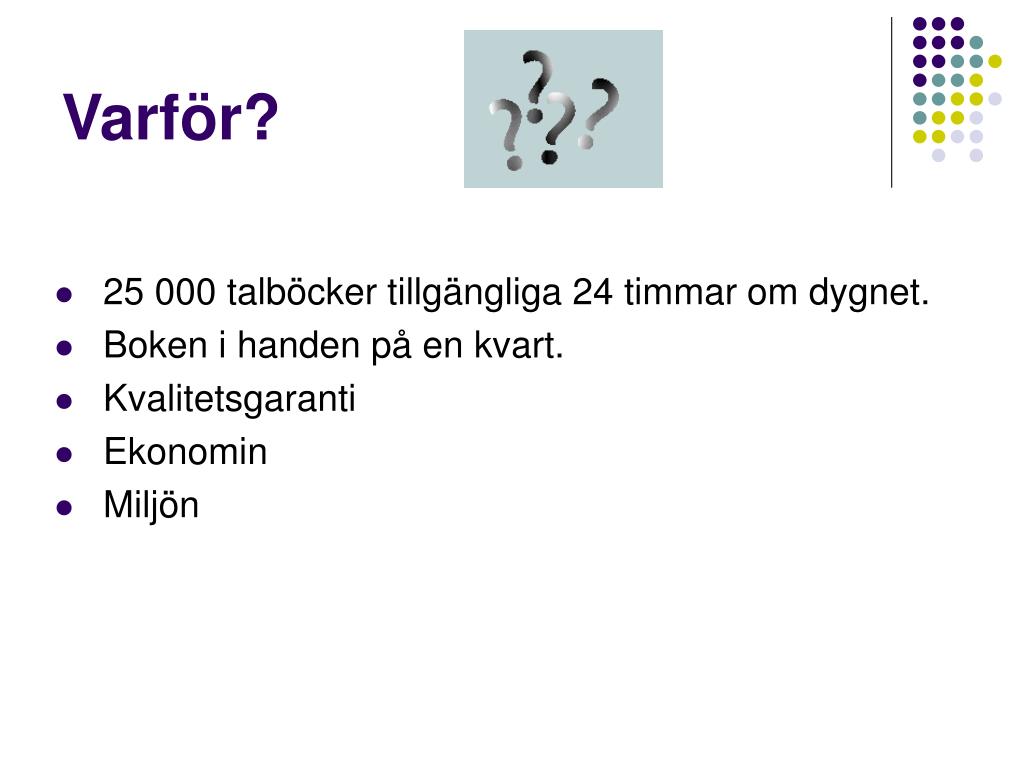 Varför?

• 25 000 talböcker tillgängliga 24 timmar om dygnet.
• Boken i handen på en kvart.
• Kvalitetsgaranti
• Ekonomin
• Miljön